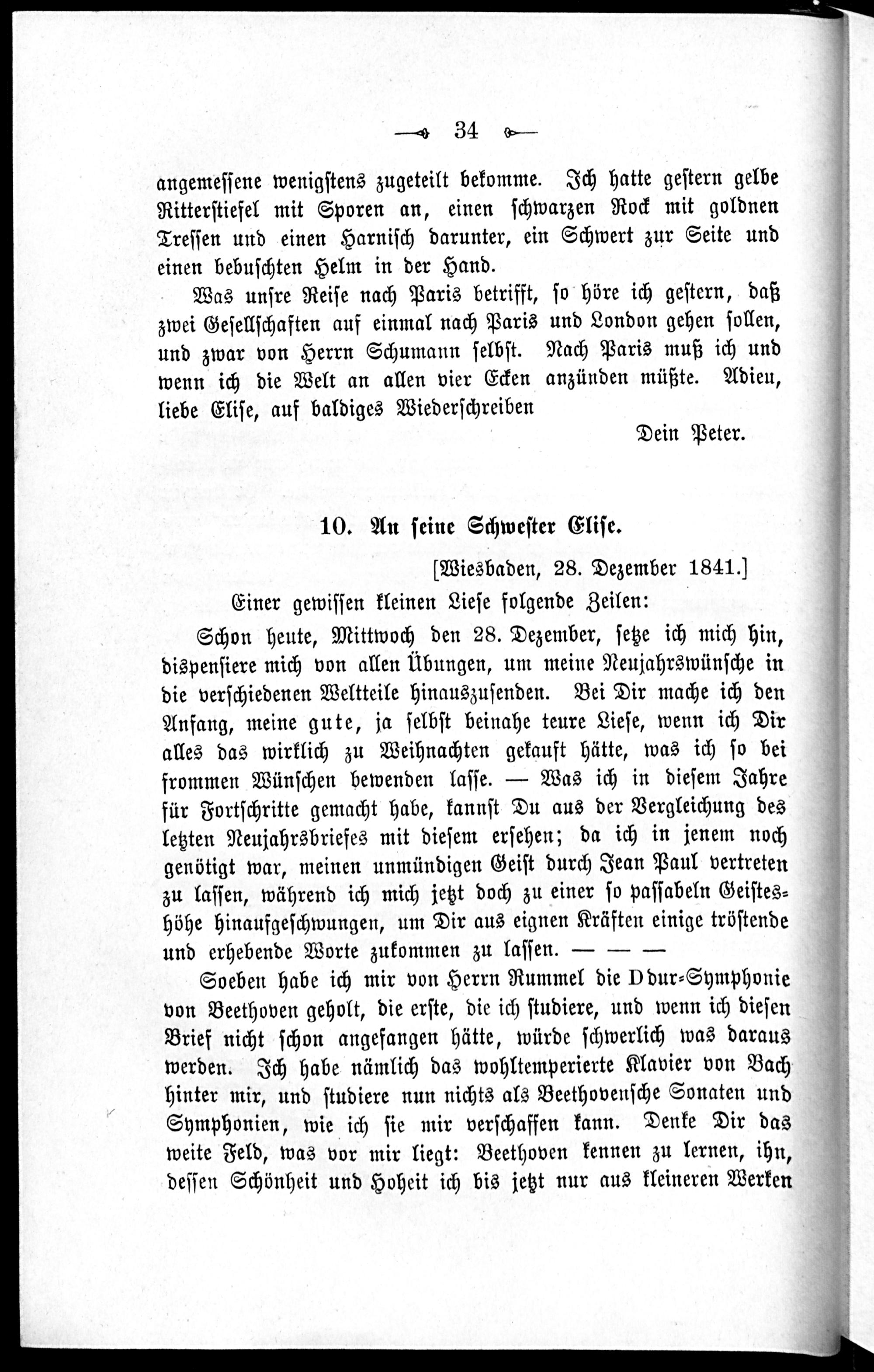 34

angemessene wenigstens zugeteilt bekomme. Ich hatte gestern gelbe Ritterstiefel mit Sporen an, einen schwarzen Rock mit goldnen Tressen und einen Harnisch darunter, ein Schwert zur Seite und einen bebuschten Helm in der Hand.

Was unsre Reise nach Paris betrifft, so höre ich gestern, daß zwei Gesellschaften auf einmal nach Paris und London gehen sollen, und zwar von Herrn Schumann selbst. Nach Paris muß ich und wenn ich die Welt an allen vier Ecken anzünden müßte. Adieu, liebe Elise, auf baldiges Wiederschreiben

Dein Peter.

10. An seine Schwester Elise.

[Wiesbaden, 28. Dezember 1841.]

Einer gewissen kleinen Liese folgende Zeilen:

Schon heute, Mittwoch den 28. Dezember, setze ich mich hin, dispensiere mich von allen Übungen, um meine Neujahrswünsche in die verschiedenen Weltteile hinauszusenden. Bei Dir mache ich den Anfang, meine gute, ja selbst beinahe teure Liese, wenn ich Dir alles das wirklich zu Weihnachten gekauft hätte, was ich so bei frommen Wünschen bewenden lasse. — Was ich in diesem Jahre für Fortschritte gemacht habe, kannst Du aus der Vergleichung des letzten Neujahrsbriefes mit diesem ersehen; da ich in jenem noch genötigt war, meinen unmündigen Geist durch Jean Paul vertreten zu lassen, während ich mich jetzt doch zu einer so passabeln Geisteshöhe hinaufgeschwungen, um Dir aus eignen Kräften einige tröstende und erhebende Worte zukommen zu lassen. — — —

Soeben habe ich mir von Herrn Rummel die D dur-Symphonie von Beethoven geholt, die erste, die ich studiere, und wenn ich diesen Brief nicht schon angefangen hätte, würde schwerlich was daraus werden. Ich habe nämlich das wohltemperierte Klavier von Bach hinter mir, und studiere nun nichts als Beethovensche Sonaten und Symphonien, wie ich sie mir verschaffen kann. Denke Dir das weite Feld, was vor mir liegt: Beethoven kennen zu lernen, ihn, dessen Schönheit und Hoheit ich bis jetzt nur aus kleineren Werken